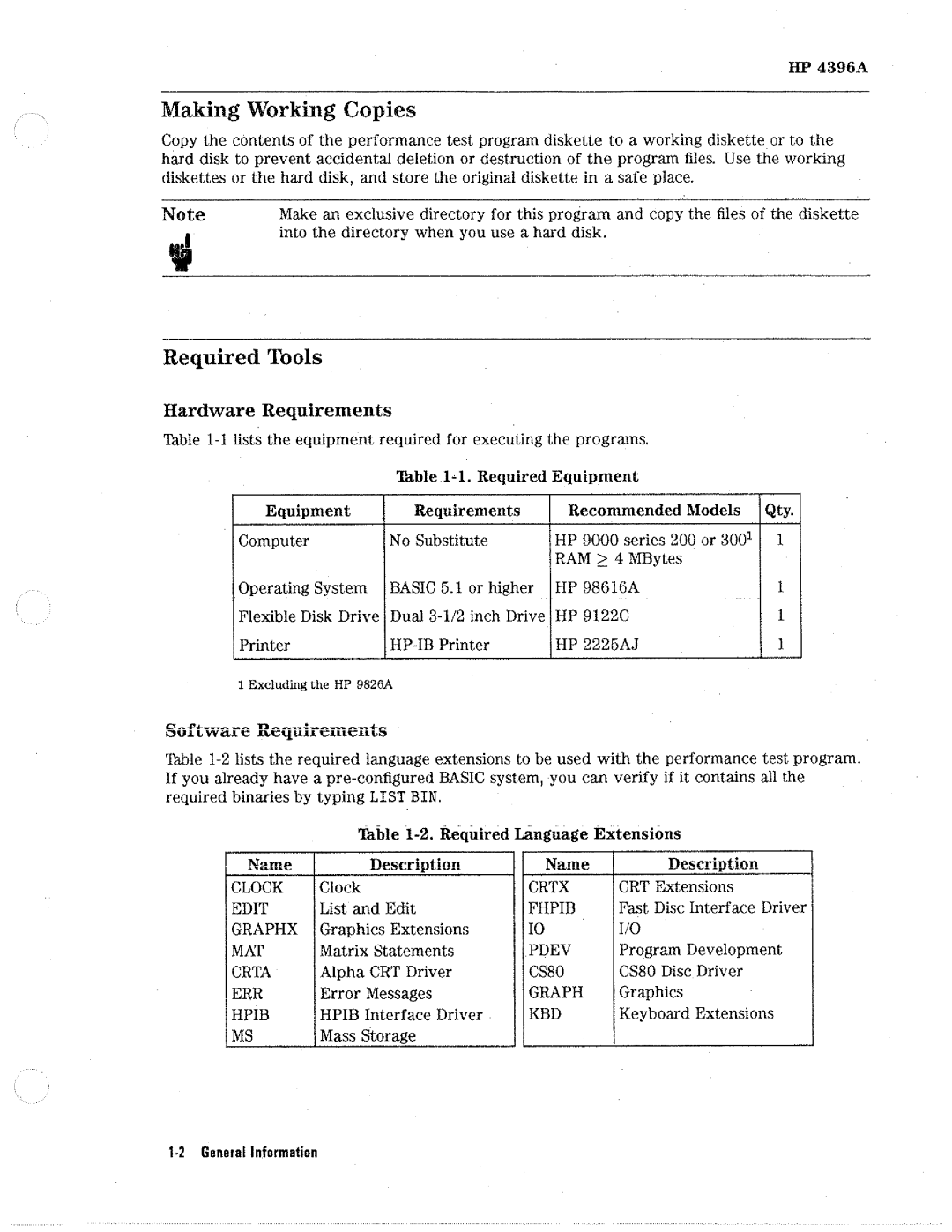 HP 4396A

Making Working Copies

Copy the contents of the performance test program diskette to a working diskette or to the hard disk to prevent accidental deletion or destruction of the program files. Use the working diskettes or the hard disk, and store the original diskette in a safe place.

Note

Make an exclusive directory for this program and copy the files of the diskette into the directory when you use a hard disk.

Required Tools

Hardware Requirements

Table 1-1 lists the equipment required for executing the programs.

Table 1-1. Required Equipment

| Equipment | Requirements | Recommended Models | Qty. |
|---|---|---|---|
| Computer | No Substitute | HP 9000 series 200 or 300$^1$ RAM $\geq$ 4 MBytes | 1 |
| Operating System | BASIC 5.1 or higher | HP 98616A | 1 |
| Flexible Disk Drive | Dual 3-1/2 inch Drive | HP 9122C | 1 |
| Printer | HP-IB Printer | HP 2225AJ | 1 |

1 Excluding the HP 9826A

Software Requirements

Table 1-2 lists the required language extensions to be used with the performance test program. If you already have a pre-configured BASIC system, you can verify if it contains all the required binaries by typing LIST BIN.

Table 1-2. Required Language Extensions

| Name | Description |
|---|---|
| CLOCK | Clock |
| EDIT | List and Edit |
| GRAPHX | Graphics Extensions |
| MAT | Matrix Statements |
| CRTA | Alpha CRT Driver |
| ERR | Error Messages |
| HPIB | HPIB Interface Driver |
| MS | Mass Storage |

| Name | Description |
|---|---|
| CRTX | CRT Extensions |
| FHPIB | Fast Disc Interface Driver |
| IO | I/O |
| PDEV | Program Development |
| CS80 | CS80 Disc Driver |
| GRAPH | Graphics |
| KBD | Keyboard Extensions |

1-2 General Information